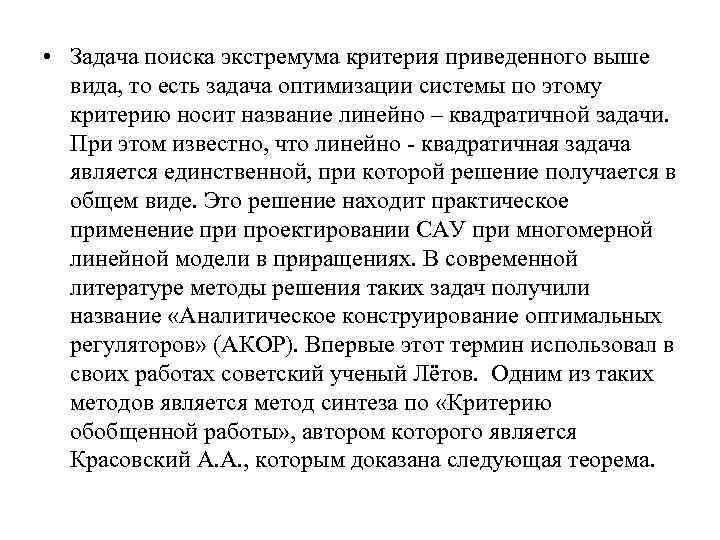 • Задача поиска экстремума критерия приведенного выше вида, то есть задача оптимизации системы по этому критерию носит название линейно – квадратичной задачи. При этом известно, что линейно - квадратичная задача является единственной, при которой решение получается в общем виде. Это решение находит практическое применение при проектировании САУ при многомерной линейной модели в приращениях. В современной литературе методы решения таких задач получили название «Аналитическое конструирование оптимальных регуляторов» (АКОР). Впервые этот термин использовал в своих работах советский ученый Лётов. Одним из таких методов является метод синтеза по «Критерию обобщенной работы», автором которого является Красовский А.А., которым доказана следующая теорема.